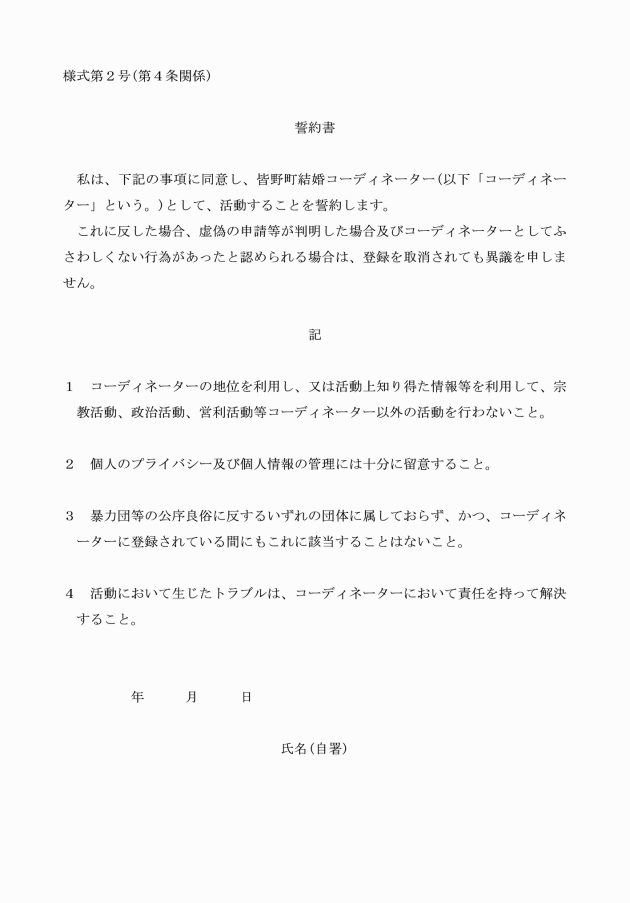 様式第２号（第４条関係）

誓約書

私は、下記の事項に同意し、皆野町結婚コーディネーター（以下「コーディネーター」という。）として、活動することを誓約します。

これに反した場合、虚偽の申請等が判明した場合及びコーディネーターとしてふさわしくない行為があったと認められる場合は、登録を取消されても異議を申しません。

記

１　コーディネーターの地位を利用し、又は活動上知り得た情報等を利用して、宗教活動、政治活動、営利活動等コーディネーター以外の活動を行わないこと。

２　個人のプライバシー及び個人情報の管理には十分に留意すること。

３　暴力団等の公序良俗に反するいずれの団体に属しておらず、かつ、コーディネーターに登録されている間にもこれに該当することはないこと。

４　活動において生じたトラブルは、コーディネーターにおいて責任を持って解決すること。

年　　月　　日

氏名（自署）